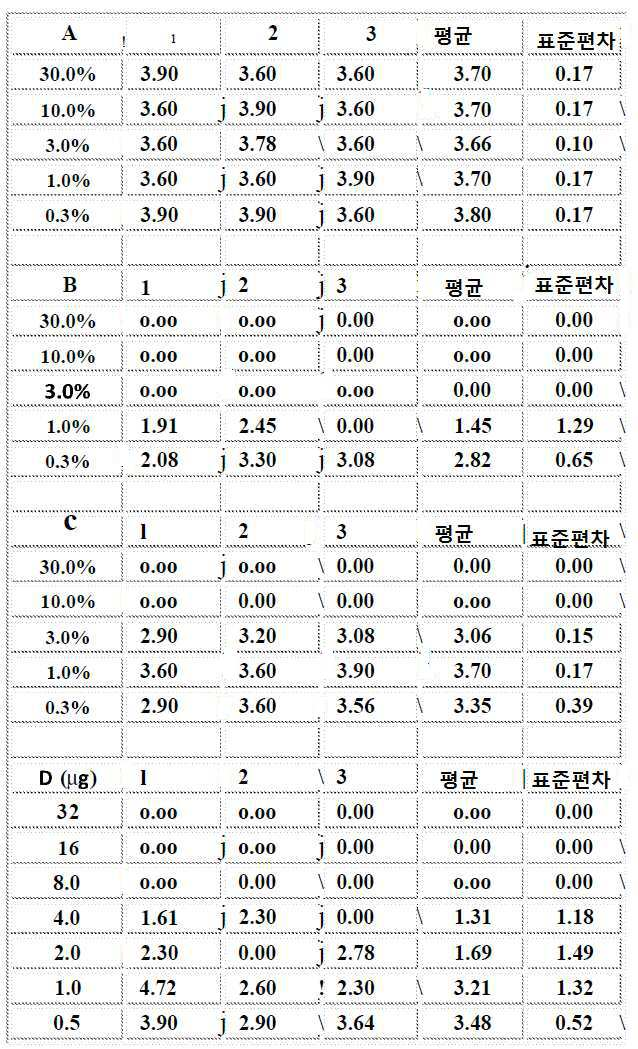 | A | 1 | 2 | 3 | 평균 | 표준편차 |
|---|---|---|---|---|---|
| 30.0% | 3.90 | 3.60 | 3.60 | 3.70 | 0.17 |
| 10.0% | 3.60 | 3.90 | 3.60 | 3.70 | 0.17 |
| 3.0% | 3.60 | 3.78 | 3.60 | 3.66 | 0.10 |
| 1.0% | 3.60 | 3.60 | 3.90 | 3.70 | 0.17 |
| 0.3% | 3.90 | 3.90 | 3.60 | 3.80 | 0.17 |
| | | | | | |
| B | 1 | 2 | 3 | 평균 | 표준편차 |
| 30.0% | 0.00 | 0.00 | 0.00 | 0.00 | 0.00 |
| 10.0% | 0.00 | 0.00 | 0.00 | 0.00 | 0.00 |
| 3.0% | 0.00 | 0.00 | 0.00 | 0.00 | 0.00 |
| 1.0% | 1.91 | 2.45 | 0.00 | 1.45 | 1.29 |
| 0.3% | 2.08 | 3.30 | 3.08 | 2.82 | 0.65 |
| | | | | | |
| C | 1 | 2 | 3 | 평균 | 표준편차 |
| 30.0% | 0.00 | 0.00 | 0.00 | 0.00 | 0.00 |
| 10.0% | 0.00 | 0.00 | 0.00 | 0.00 | 0.00 |
| 3.0% | 2.90 | 3.20 | 3.08 | 3.06 | 0.15 |
| 1.0% | 3.60 | 3.60 | 3.90 | 3.70 | 0.17 |
| 0.3% | 2.90 | 3.60 | 3.56 | 3.35 | 0.39 |
| | | | | | |
| D (μg) | 1 | 2 | 3 | 평균 | 표준편차 |
| 32 | 0.00 | 0.00 | 0.00 | 0.00 | 0.00 |
| 16 | 0.00 | 0.00 | 0.00 | 0.00 | 0.00 |
| 8.0 | 0.00 | 0.00 | 0.00 | 0.00 | 0.00 |
| 4.0 | 1.61 | 2.30 | 0.00 | 1.31 | 1.18 |
| 2.0 | 2.30 | 0.00 | 2.78 | 1.69 | 1.49 |
| 1.0 | 4.72 | 2.60 | 2.30 | 3.21 | 1.32 |
| 0.5 | 3.90 | 2.90 | 3.64 | 3.48 | 0.52 |